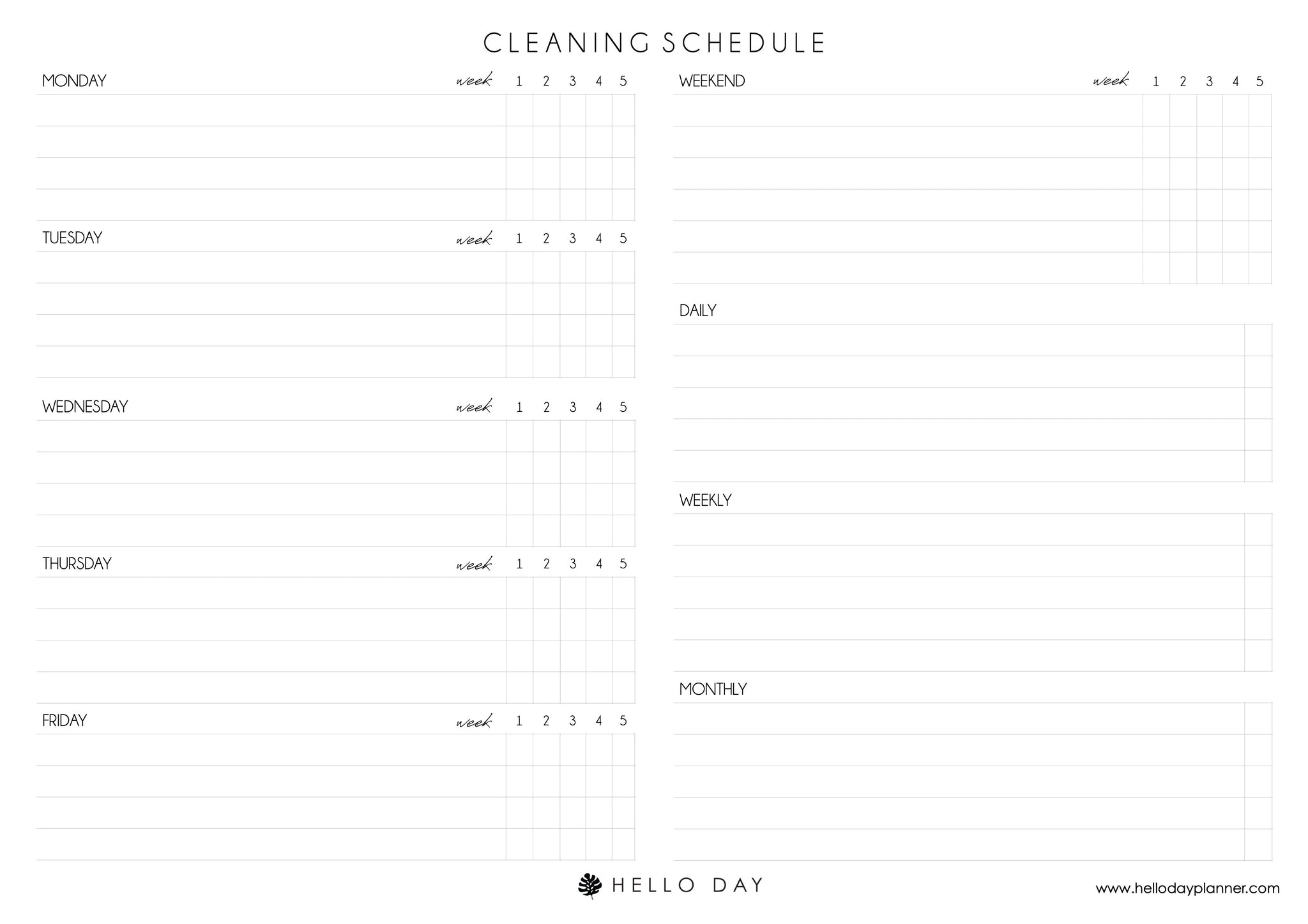 CLEANING SCHEDULE

MONDAY week 1 2 3 4 5

TUESDAY week 1 2 3 4 5

WEDNESDAY week 1 2 3 4 5

THURSDAY week 1 2 3 4 5

FRIDAY week 1 2 3 4 5

WEEKEND week 1 2 3 4 5

DAILY

WEEKLY

MONTHLY

HELLO DAY

www.hellodayplanner.com